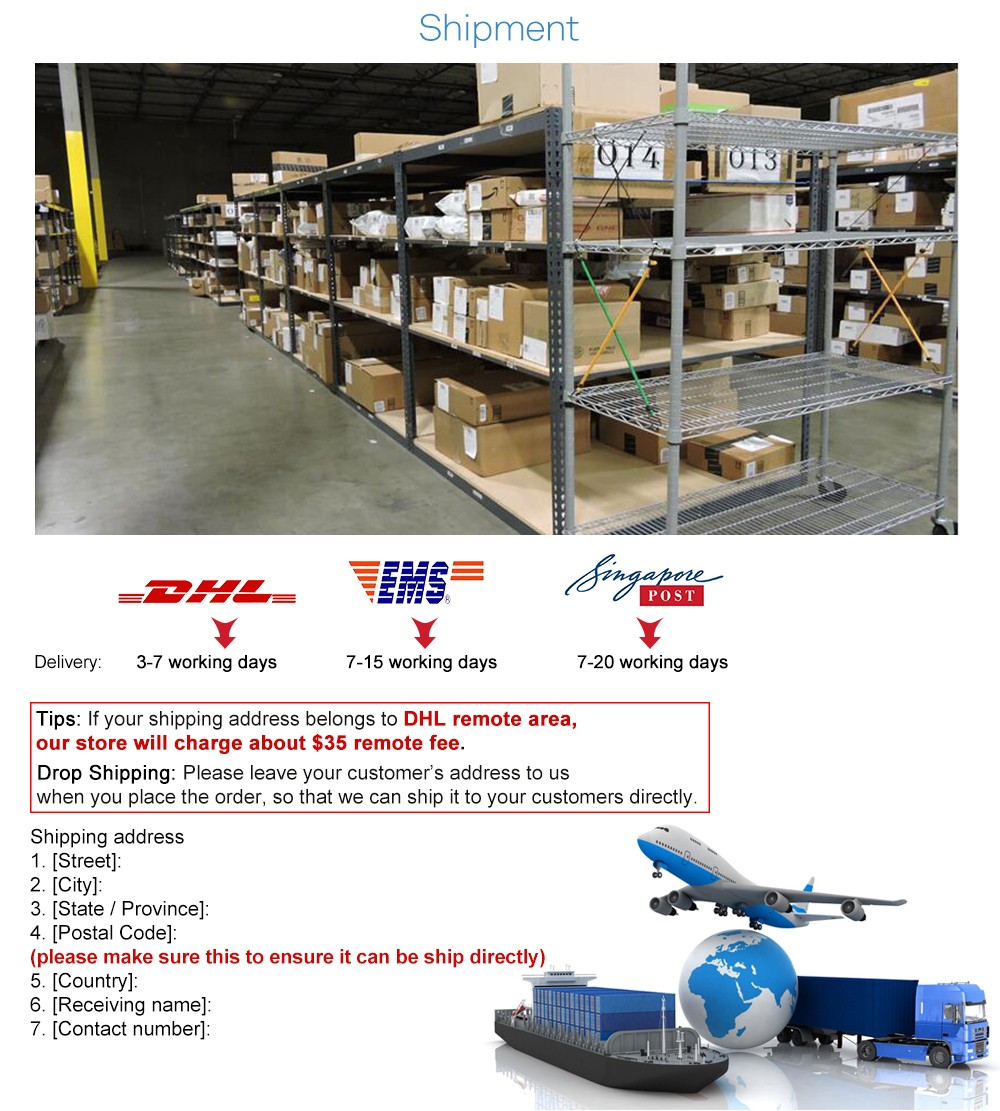 Shipment

014 013

DHL

EMS

Singapore POST

Delivery: 3-7 working days 7-15 working days 7-20 working days

Tips: If your shipping address belongs to DHL remote area, our store will charge about $35 remote fee.

Drop Shipping: Please leave your customer's address to us when you place the order, so that we can ship it to your customers directly.

Shipping address
1. [Street]:
2. [City]:
3. [State / Province]:
4. [Postal Code]:
(please make sure this to ensure it can be ship directly)
5. [Country]:
6. [Receiving name]:
7. [Contact number]: